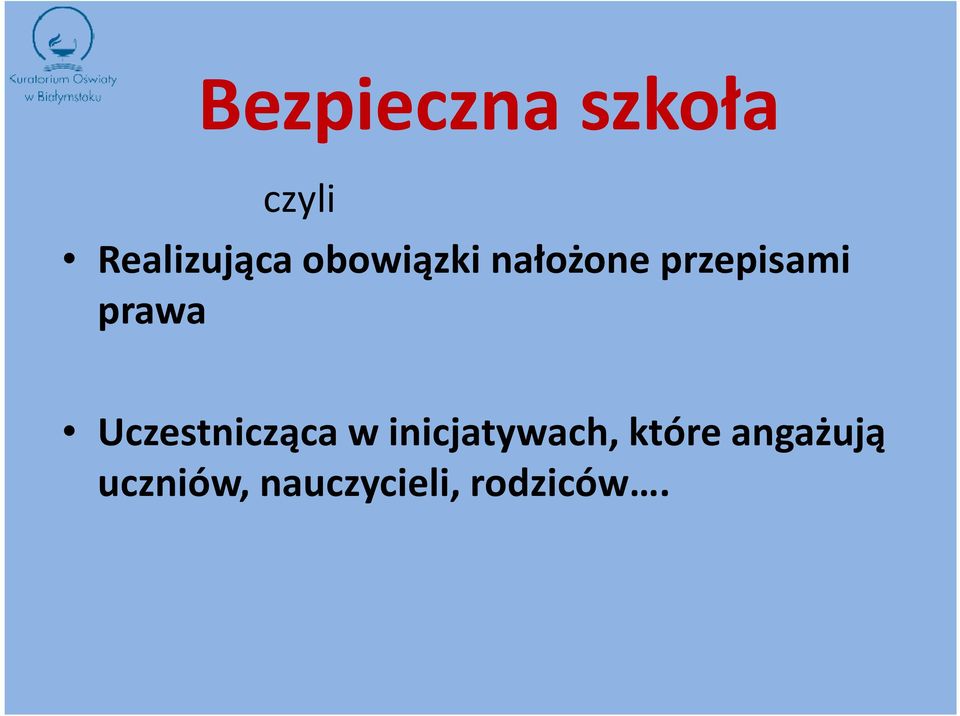 Kuratorium Oświaty w Białymstoku

Bezpieczna szkoła

czyli

• Realizująca obowiązki nałożone przepisami prawa

• Uczestnicząca w inicjatywach, które angażują uczniów, nauczycieli, rodziców….